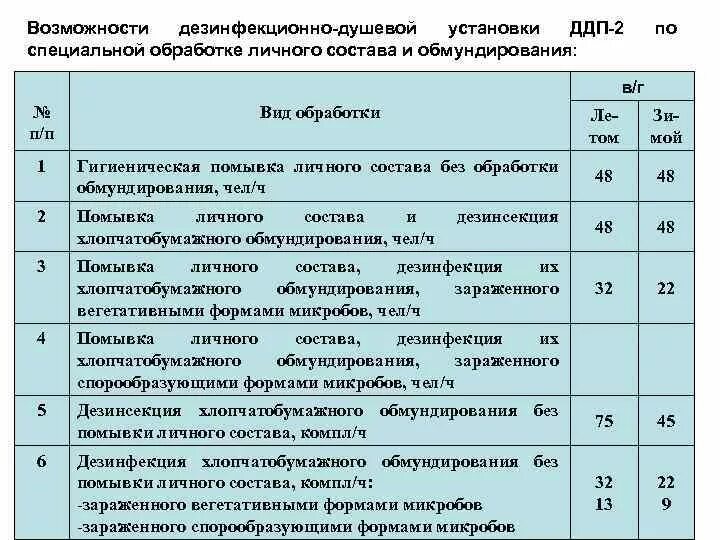 Возможности дезинфекционно-душевой установки ДДП-2 по специальной обработке личного состава и обмундирования:

| № п/п | Вид обработки | в/г Летом | в/г Зимой |
|---|---|---|---|
| 1 | Гигиеническая помывка личного состава без обработки обмундирования, чел/ч | 48 | 48 |
| 2 | Помывка личного состава и дезинсекция хлопчатобумажного обмундирования, чел/ч | 48 | 48 |
| 3 | Помывка личного состава, дезинфекция их хлопчатобумажного обмундирования, зараженного вегетативными формами микробов, чел/ч | 32 | 22 |
| 4 | Помывка личного состава, дезинфекция их хлопчатобумажного обмундирования, зараженного спорообразующими формами микробов, чел/ч | | |
| 5 | Дезинсекция хлопчатобумажного обмундирования без помывки личного состава, компл/ч | 75 | 45 |
| 6 | Дезинфекция хлопчатобумажного обмундирования без помывки личного состава, компл/ч: -зараженного вегетативными формами микробов -зараженного спорообразующими формами микробов | 32 13 | 22 9 |